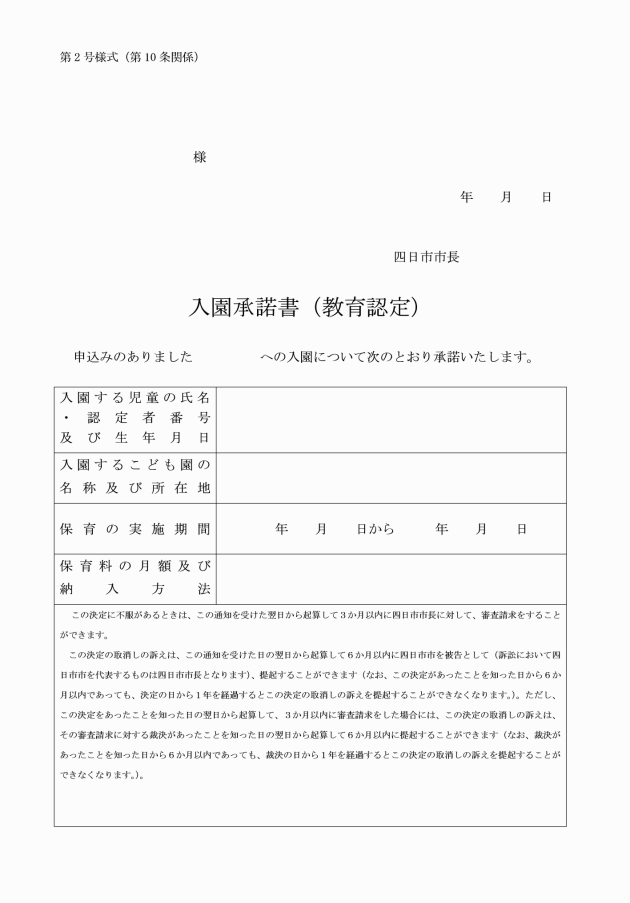 第２号様式（第10条関係）

様

年　　月　　日

四日市市長

入園承諾書（教育認定）

申込みのありました　　　　　への入園について次のとおり承諾いたします。

| 入園する児童の氏名・認定者番号及び生年月日 | |
|---|---|
| 入園するこども園の名称及び所在地 | |
| 保育の実施期間 | 年　　月　　日から　　年　　月　　日 |
| 保育料の月額及び納入方法 | |

この決定に不服があるときは、この通知を受けた翌日から起算して３か月以内に四日市市長に対して、審査請求をすることができます。

この決定の取消しの訴えは、この通知を受けた日の翌日から起算して６か月以内に四日市市を被告として（訴訟において四日市市を代表するものは四日市市長となります）、提起することができます（なお、この決定があったことを知った日から６か月以内であっても、決定の日から１年を経過するとこの決定の取消しの訴えを提起することができなくなります。）。ただし、この決定をあったことを知った日の翌日から起算して、３か月以内に審査請求をした場合には、この決定の取消しの訴えは、その審査請求に対する裁決があったことを知った日の翌日から起算して６か月以内に提起することができます（なお、裁決があったことを知った日から６か月以内であっても、裁決の日から１年を経過するとこの決定の取消しの訴えを提起することができなくなります。）。